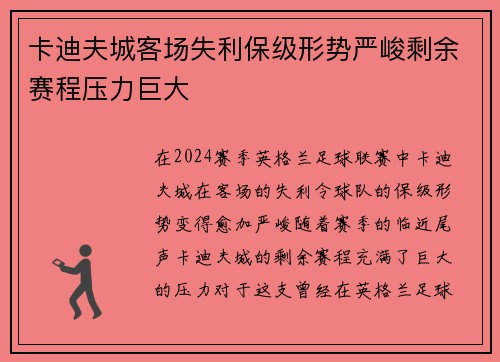 卡迪夫城客场失利保级形势严峻剩余赛程压力巨大

在2024赛季英格兰足球联赛中卡迪夫城在客场的失利令球队的保级形势变得愈加严峻随着赛季的临近尾声卡迪夫城的剩余赛程充满了巨大的压力对于这支曾经在英格兰足球